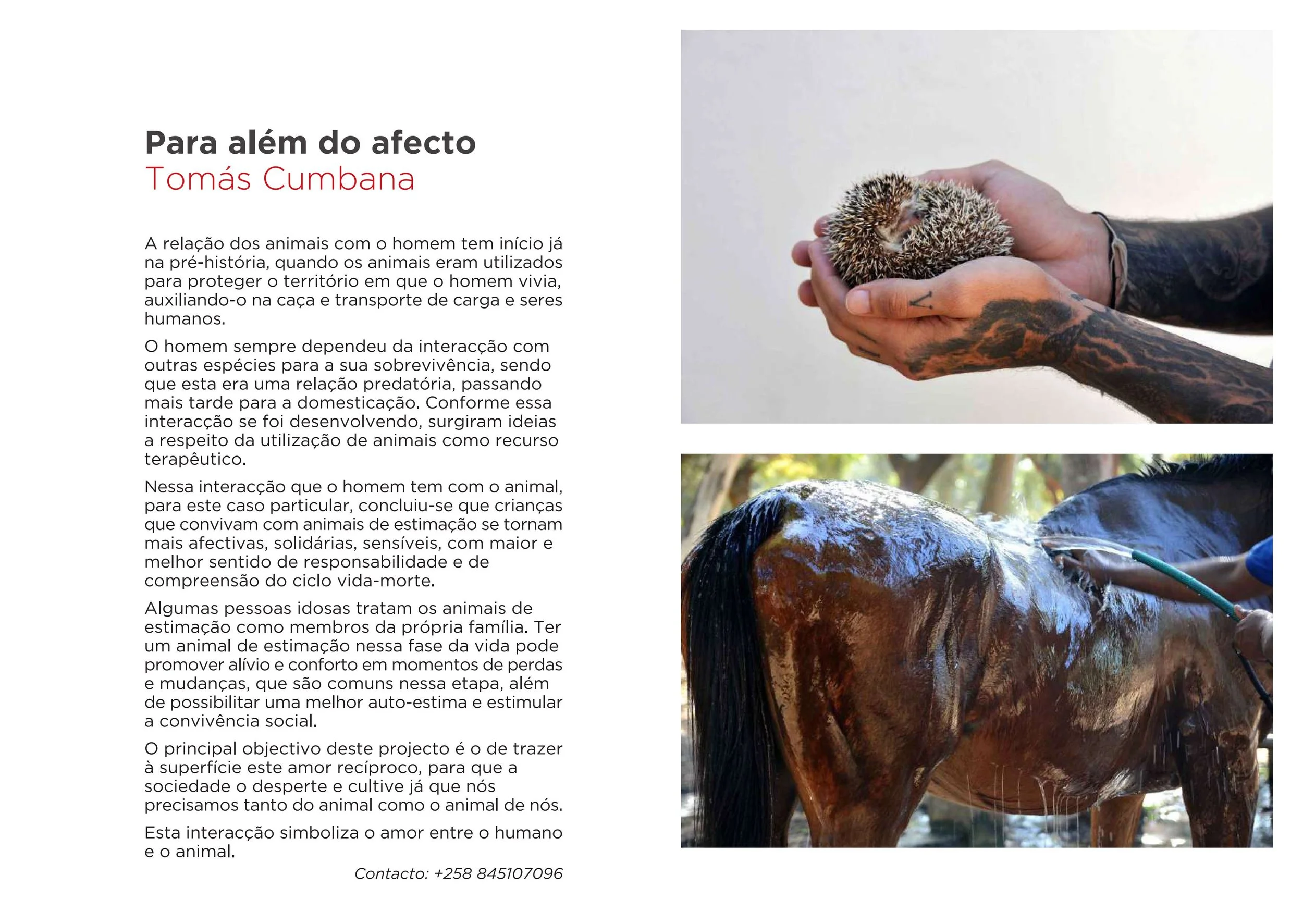 Para além do afecto
Tomás Cumbana

A relação dos animais com o homem tem início já na pré-história, quando os animais eram utilizados para proteger o território em que o homem vivia, auxiliando-o na caça e transporte de carga e seres humanos.

O homem sempre dependeu da interacção com outras espécies para a sua sobrevivência, sendo que esta era uma relação predatória, passando mais tarde para a domesticação. Conforme essa interacção se foi desenvolvendo, surgiram ideias a respeito da utilização de animais como recurso terapêutico.

Nessa interacção que o homem tem com o animal, para este caso particular, concluiu-se que crianças que convivam com animais de estimação se tornam mais afectivas, solidárias, sensíveis, com maior e melhor sentido de responsabilidade e de compreensão do ciclo vida-morte.

Algumas pessoas idosas tratam os animais de estimação como membros da própria família. Ter um animal de estimação nessa fase da vida pode promover alívio e conforto em momentos de perdas e mudanças, que são comuns nessa etapa, além de possibilitar uma melhor auto-estima e estimular a convivência social.

O principal objectivo deste projecto é o de trazer à superfície este amor recíproco, para que a sociedade o desperte e cultive já que nós precisamos tanto do animal como o animal de nós.

Esta interacção simboliza o amor entre o humano e o animal.

Contacto: +258 845107096